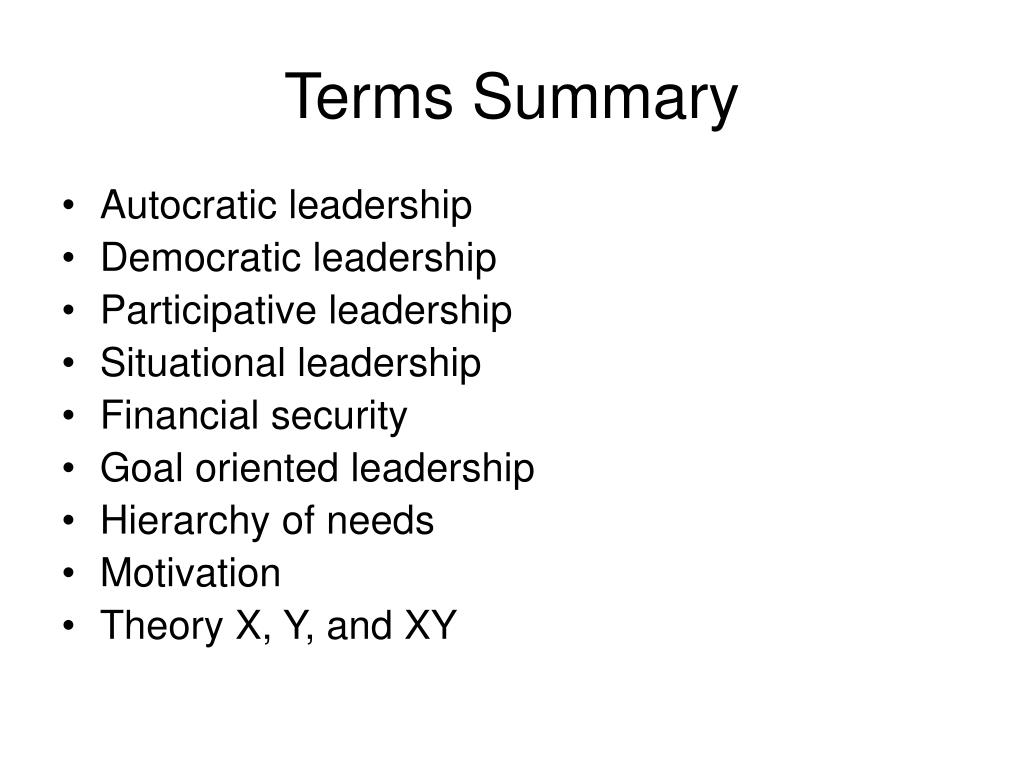 Terms Summary

• Autocratic leadership
• Democratic leadership
• Participative leadership
• Situational leadership
• Financial security
• Goal oriented leadership
• Hierarchy of needs
• Motivation
• Theory X, Y, and XY